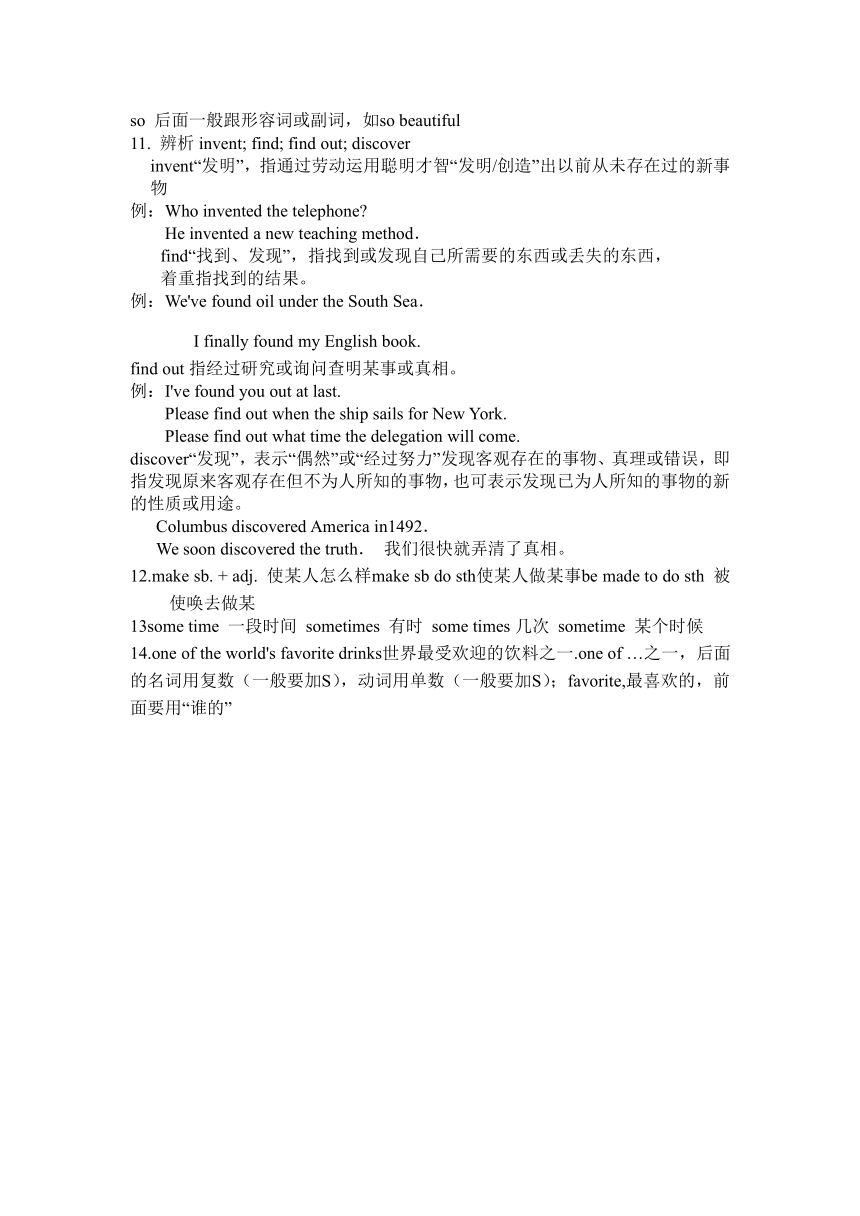 so 后面一般跟形容词或副词，如so beautiful
11. 辨析 invent; find; find out; discover
invent“发明”，指通过劳动运用聪明才智“发明/创造”出以前从未存在过的新事物
例：Who invented the telephone?
He invented a new teaching method.
find“找到、发现”，指找到或发现自己所需要的东西或丢失的东西，着重指找到的结果。
例：We've found oil under the South Sea.

I finally found my English book.
find out 指经过研究或询问查明某事或真相。
例：I've found you out at last.
Please find out when the ship sails for New York.
Please find out what time the delegation will come.
discover“发现”，表示“偶然”或“经过努力”发现客观存在的事物、真理或错误，即指发现原来客观存在但不为人所知的事物，也可表示发现已为人所知的事物的新的性质或用途。
Columbus discovered America in1492.
We soon discovered the truth. 我们很快就弄清了真相。
12.make sb. + adj. 使某人怎么样make sb do sth使某人做某事be made to do sth 被使唤去做某
13some time 一段时间 sometimes 有时 some times 几次 sometime 某个时候
14.one of the world's favorite drinks世界最受欢迎的饮料之一.one of …之一，后面的名词用复数（一般要加S），动词用单数（一般要加S）；favorite,最喜欢的，前面要用“谁的”